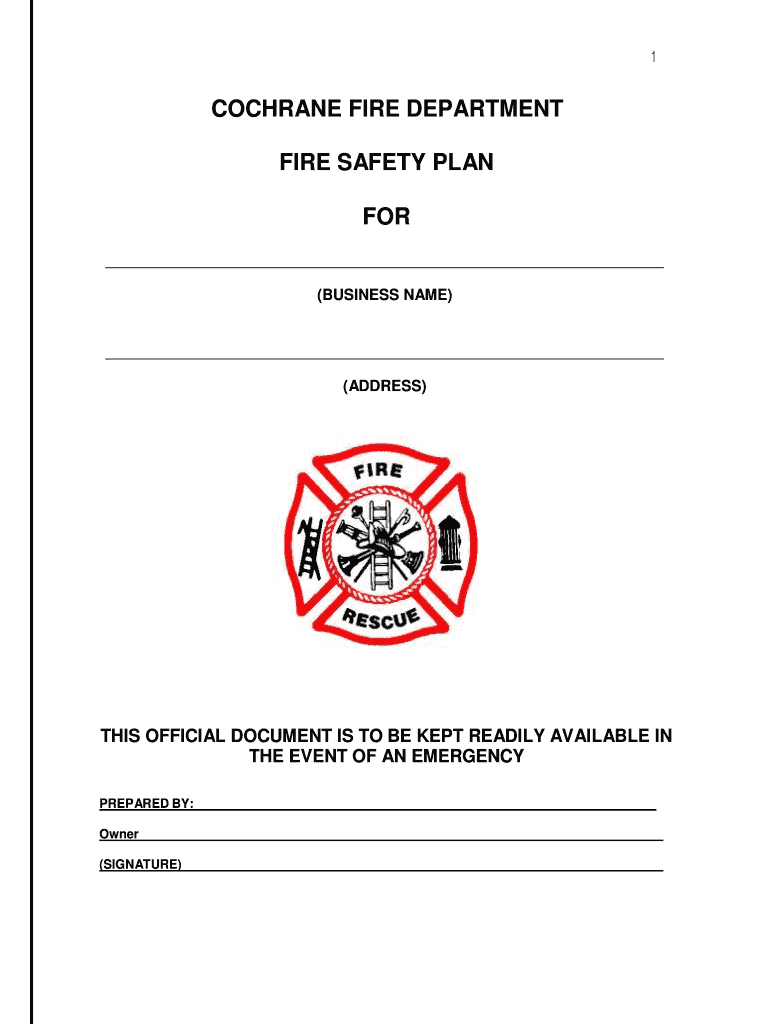 1

COCHRANE FIRE DEPARTMENT

FIRE SAFETY PLAN

FOR

(BUSINESS NAME)

(ADDRESS)

FIRE

RESCUE

THIS OFFICIAL DOCUMENT IS TO BE KEPT READILY AVAILABLE IN THE EVENT OF AN EMERGENCY

PREPARED BY:

Owner

(SIGNATURE)